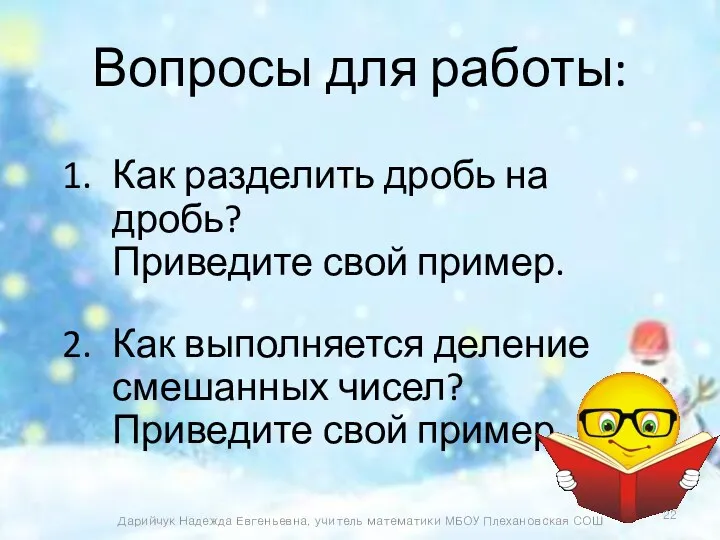 Вопросы для работы:

1. Как разделить дробь на дробь?
Приведите свой пример.

2. Как выполняется деление смешанных чисел?
Приведите свой пример

Дарийчук Надежда Евгеньевна, учитель математики МБОУ Плехановская СОШ 22